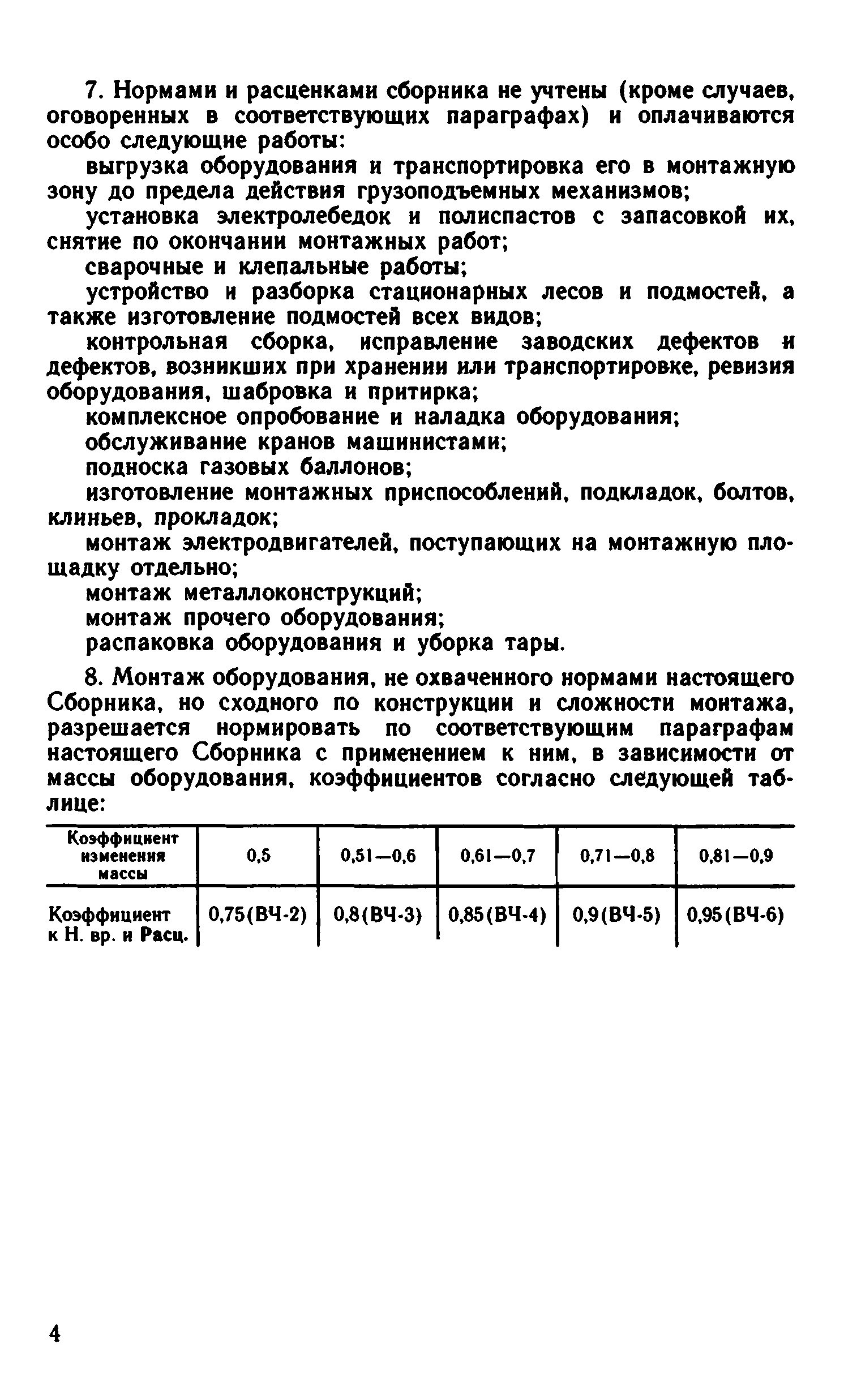 7. Нормами и расценками сборника не учтены (кроме случаев, оговоренных в соответствующих параграфах) и оплачиваются особо следующие работы:

выгрузка оборудования и транспортировка его в монтажную зону до предела действия грузоподъемных механизмов;

установка электролебедок и полиспастов с запасовкой их, снятие по окончании монтажных работ;

сварочные и клепальные работы;

устройство и разборка стационарных лесов и подмостей, а также изготовление подмостей всех видов;

контрольная сборка, исправление заводских дефектов и дефектов, возникших при хранении или транспортировке, ревизия оборудования, шабровка и притирка;

комплексное опробование и наладка оборудования;

обслуживание кранов машинистами;

подноска газовых баллонов;

изготовление монтажных приспособлений, подкладок, болтов, клиньев, прокладок;

монтаж электродвигателей, поступающих на монтажную площадку отдельно;

монтаж металлоконструкций;

монтаж прочего оборудования;

распаковка оборудования и уборка тары.

8. Монтаж оборудования, не охваченного нормами настоящего Сборника, но сходного по конструкции и сложности монтажа, разрешается нормировать по соответствующим параграфам настоящего Сборника с применением к ним, в зависимости от массы оборудования, коэффициентов согласно следующей таблице:

| Коэффициент изменения массы | 0,5 | 0,51—0,6 | 0,61—0,7 | 0,71—0,8 | 0,81—0,9 |
|---|---|---|---|---|---|
| Коэффициент к Н. вр. и Расц. | 0,75(ВЧ-2) | 0,8(ВЧ-3) | 0,85(ВЧ-4) | 0,9(ВЧ-5) | 0,95(ВЧ-6) |

4